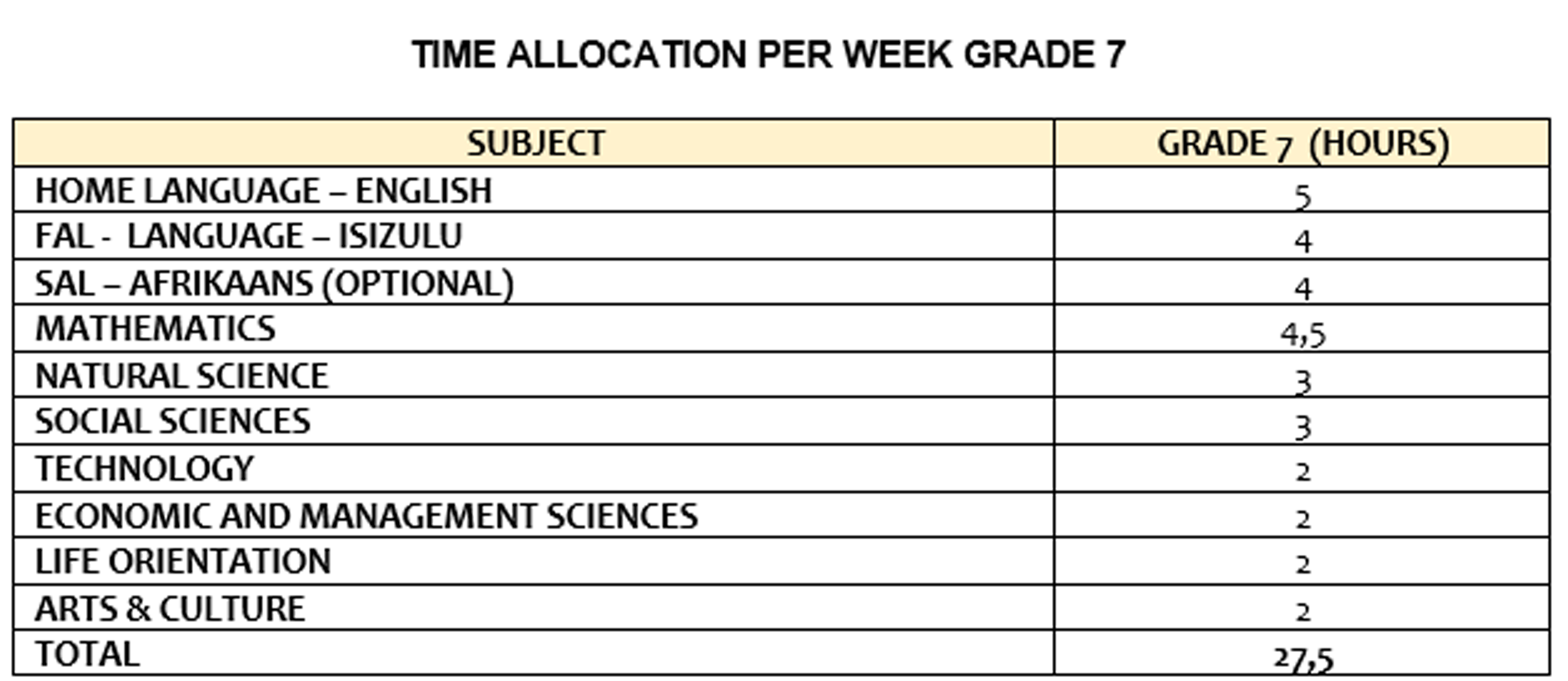 TIME ALLOCATION PER WEEK GRADE 7

| SUBJECT | GRADE 7 (HOURS) |
|---|---|
| HOME LANGUAGE – ENGLISH | 5 |
| FAL - LANGUAGE – ISIZULU | 4 |
| SAL – AFRIKAANS (OPTIONAL) | 4 |
| MATHEMATICS | 4,5 |
| NATURAL SCIENCE | 3 |
| SOCIAL SCIENCES | 3 |
| TECHNOLOGY | 2 |
| ECONOMIC AND MANAGEMENT SCIENCES | 2 |
| LIFE ORIENTATION | 2 |
| ARTS & CULTURE | 2 |
| TOTAL | 27,5 |